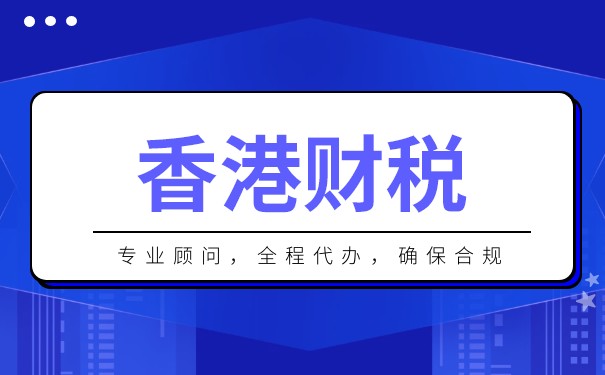 香港财税

专业顾问，全程代办，确保合规